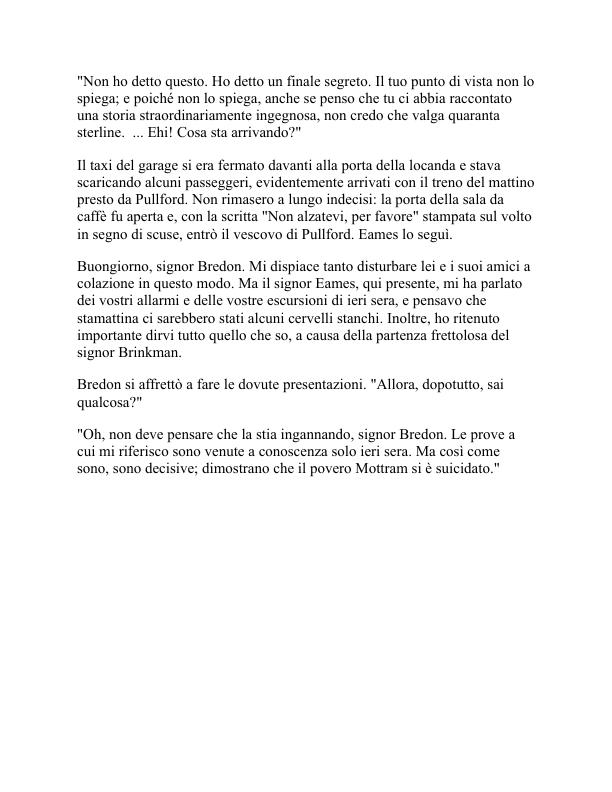 "Non ho detto questo. Ho detto un finale segreto. Il tuo punto di vista non lo spiega; e poiché non lo spiega, anche se penso che tu ci abbia raccontato una storia straordinariamente ingegnosa, non credo che valga quaranta sterline.  ... Ehi! Cosa sta arrivando?"

Il taxi del garage si era fermato davanti alla porta della locanda e stava scaricando alcuni passeggeri, evidentemente arrivati con il treno del mattino presto da Pullford. Non rimasero a lungo indecisi: la porta della sala da caffè fu aperta e, con la scritta "Non alzatevi, per favore" stampata sul volto in segno di scuse, entrò il vescovo di Pullford. Eames lo seguì.

Buongiorno, signor Bredon. Mi dispiace tanto disturbare lei e i suoi amici a colazione in questo modo. Ma il signor Eames, qui presente, mi ha parlato dei vostri allarmi e delle vostre escursioni di ieri sera, e pensavo che stamattina ci sarebbero stati alcuni cervelli stanchi. Inoltre, ho ritenuto importante dirvi tutto quello che so, a causa della partenza frettolosa del signor Brinkman.

Bredon si affrettò a fare le dovute presentazioni. "Allora, dopotutto, sai qualcosa?"

"Oh, non deve pensare che la stia ingannando, signor Bredon. Le prove a cui mi riferisco sono venute a conoscenza solo ieri sera. Ma così come sono, sono decisive; dimostrano che il povero Mottram si è suicidato."